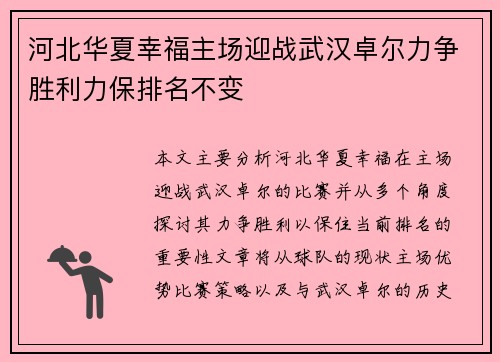 河北华夏幸福主场迎战武汉卓尔力争胜利力保排名不变

本文主要分析河北华夏幸福在主场迎战武汉卓尔的比赛并从多个角度探讨其力争胜利以保住当前排名的重要性文章将从球队的现状主场优势比赛策略以及与武汉卓尔的历史